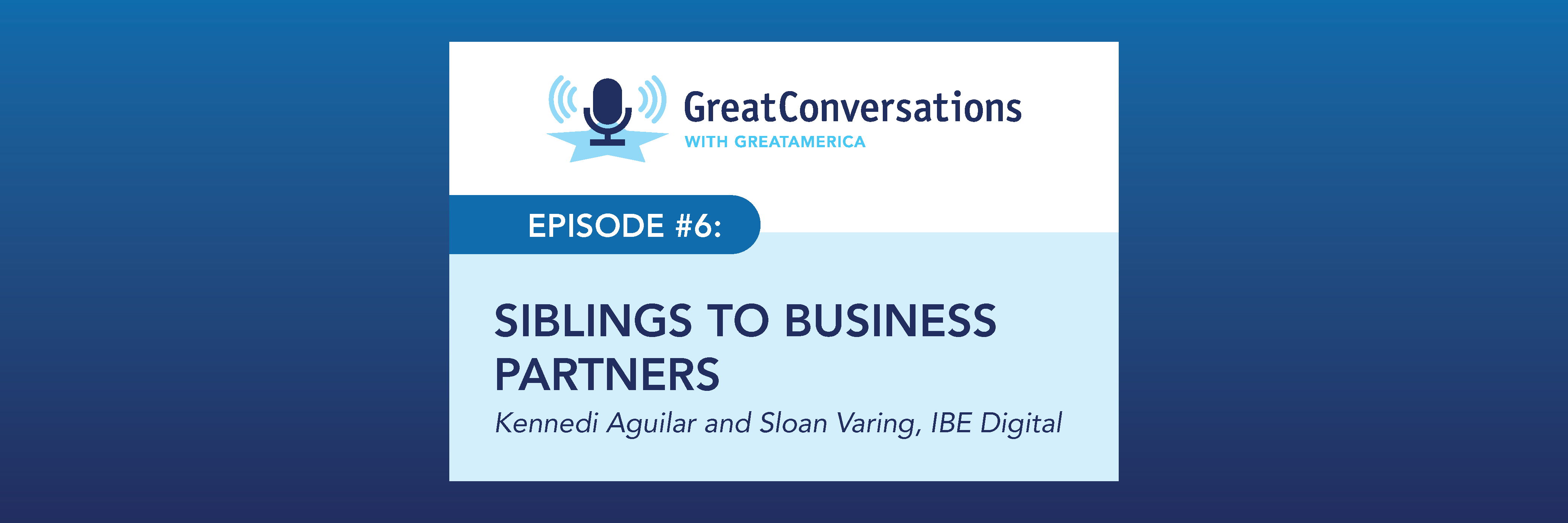 GreatConversations
WITH GREATAMERICA

EPISODE #6:

SIBLINGS TO BUSINESS PARTNERS

Kennedi Aguilar and Sloan Varing, IBE Digital